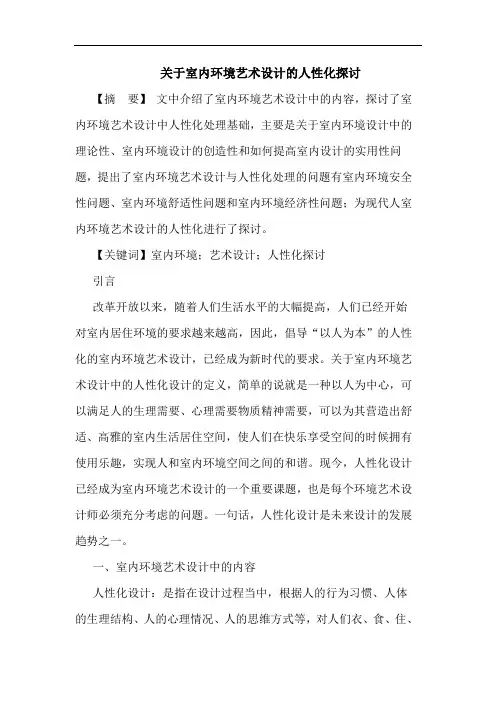 关于室内环境艺术设计的人性化探讨

【摘　要】 文中介绍了室内环境艺术设计中的内容，探讨了室内环境艺术设计中人性化处理基础，主要是关于室内环境设计中的理论性、室内环境设计的创造性和如何提高室内设计的实用性问题，提出了室内环境艺术设计与人性化处理的问题有室内环境安全性问题、室内环境舒适性问题和室内环境经济性问题；为现代人室内环境艺术设计的人性化进行了探讨。

【关键词】室内环境；艺术设计；人性化探讨

引言

改革开放以来，随着人们生活水平的大幅提高，人们已经开始对室内居住环境的要求越来越高，因此，倡导“以人为本”的人性化的室内环境艺术设计，已经成为新时代的要求。关于室内环境艺术设计中的人性化设计的定义，简单的说就是一种以人为中心，可以满足人的生理需要、心理需要物质精神需要，可以为其营造出舒适、高雅的室内生活居住空间，使人们在快乐享受空间的时候拥有使用乐趣，实现人和室内环境空间之间的和谐。现今，人性化设计已经成为室内环境艺术设计的一个重要课题，也是每个环境艺术设计师必须充分考虑的问题。一句话，人性化设计是未来设计的发展趋势之一。

一、室内环境艺术设计中的内容

人性化设计：是指在设计过程当中，根据人的行为习惯、人体的生理结构、人的心理情况、人的思维方式等，对人们衣、食、住、